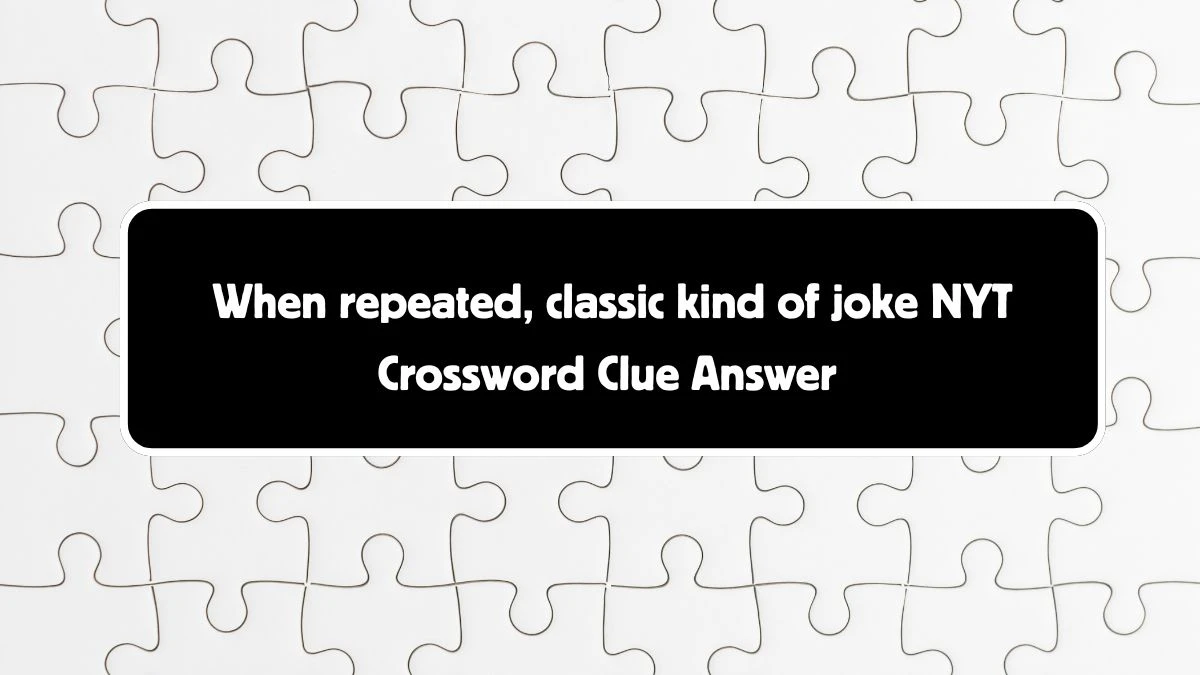 When repeated, classic kind of joke NYT Crossword Clue Answer